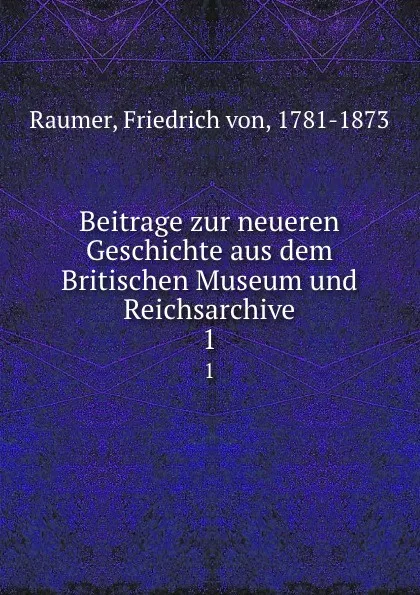 Raumer, Friedrich von, 1781-1873

Beitrage zur neueren Geschichte aus dem Britischen Museum und Reichsarchive
1
1